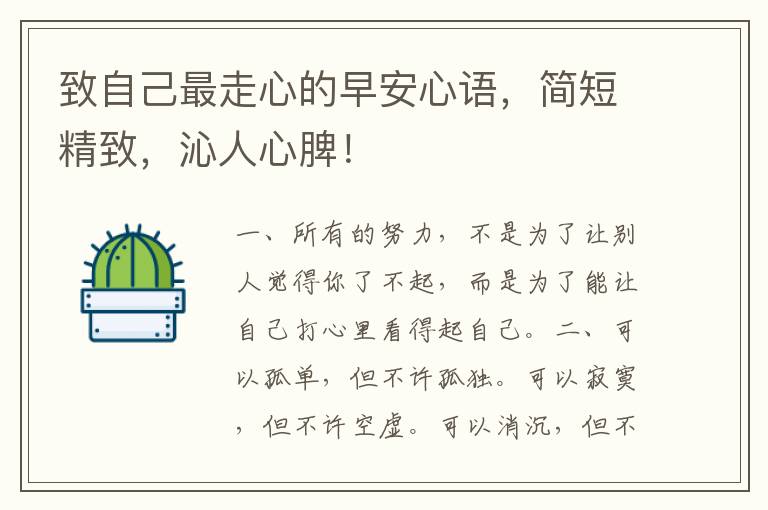 致自己最走心的早安心语，简短精致，沁人心脾！

一、所有的努力，不是为了让别人觉得你了不起，而是为了能让自己打心里看得起自己。二、可以孤单，但不许孤独。可以寂寞，但不许空虚。可以消沉，但不